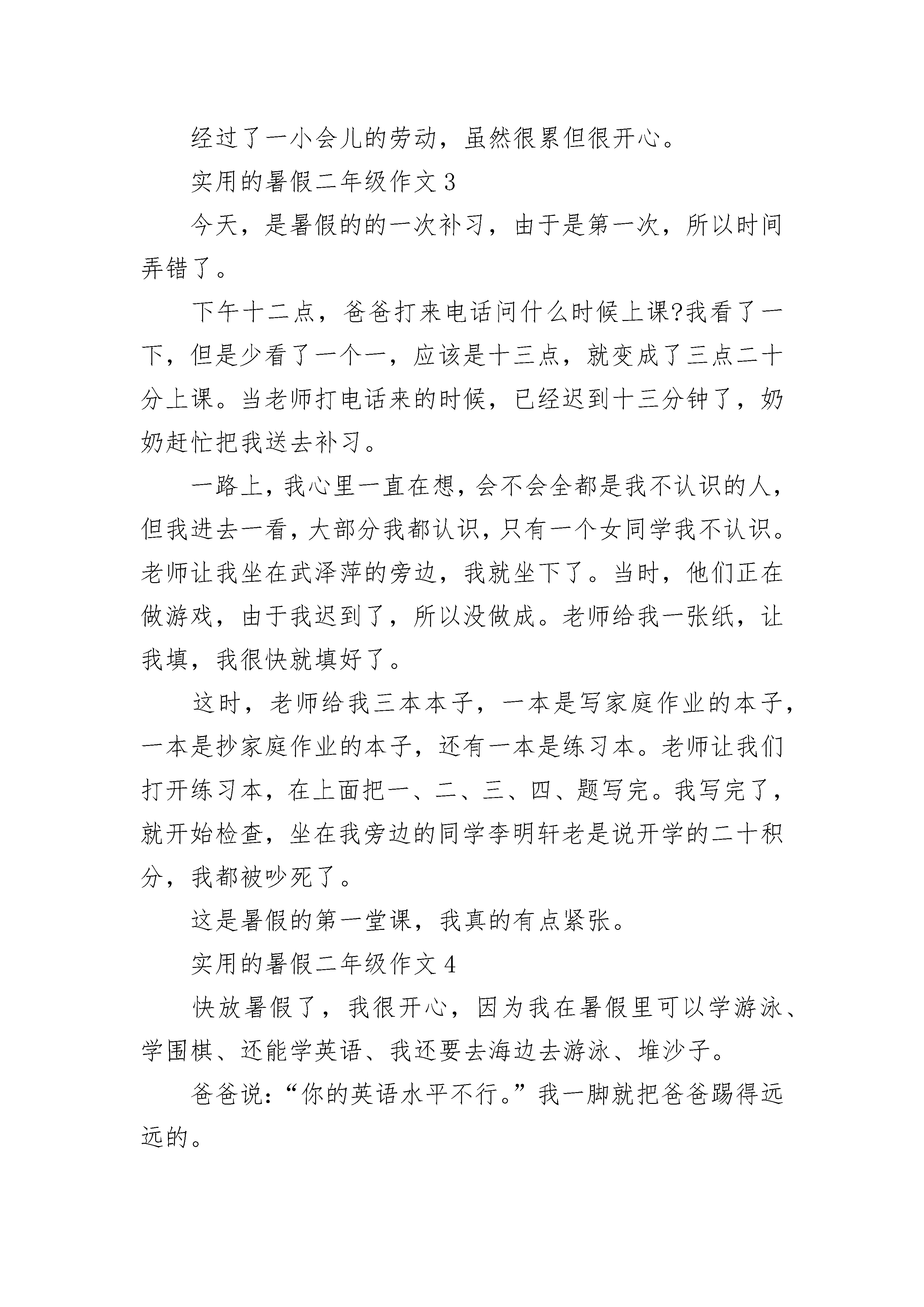 经过了一小会儿的劳动，虽然很累但很开心。

实用的暑假二年级作文 3

今天，是暑假的的一次补习，由于是第一次，所以时间弄错了。

下午十二点，爸爸打来电话问什么时候上课?我看了一下，但是少看了一个一，应该是十三点，就变成了三点二十分上课。当老师打电话来的时候，已经迟到十三分钟了，奶奶赶忙把我送去补习。

一路上，我心里一直在想，会不会全都是我不认识的人，但我进去一看，大部分我都认识，只有一个女同学我不认识。老师让我坐在武泽萍的旁边，我就坐下了。当时，他们正在做游戏，由于我迟到了，所以没做成。老师给我一张纸，让我填，我很快就填好了。

这时，老师给我三本本子，一本是写家庭作业的本子，一本是抄家庭作业的本子，还有一本是练习本。老师让我们打开练习本，在上面把一、二、三、四、题写完。我写完了，就开始检查，坐在我旁边的同学李明轩老是说开学的二十积分，我都被吵死了。

这是暑假的第一堂课，我真的有点紧张。

实用的暑假二年级作文 4

快放暑假了，我很开心，因为我在暑假里可以学游泳、学围棋、还能学英语、我还要去海边去游泳、堆沙子。

爸爸说：“你的英语水平不行。”我一脚就把爸爸踢得远远的。